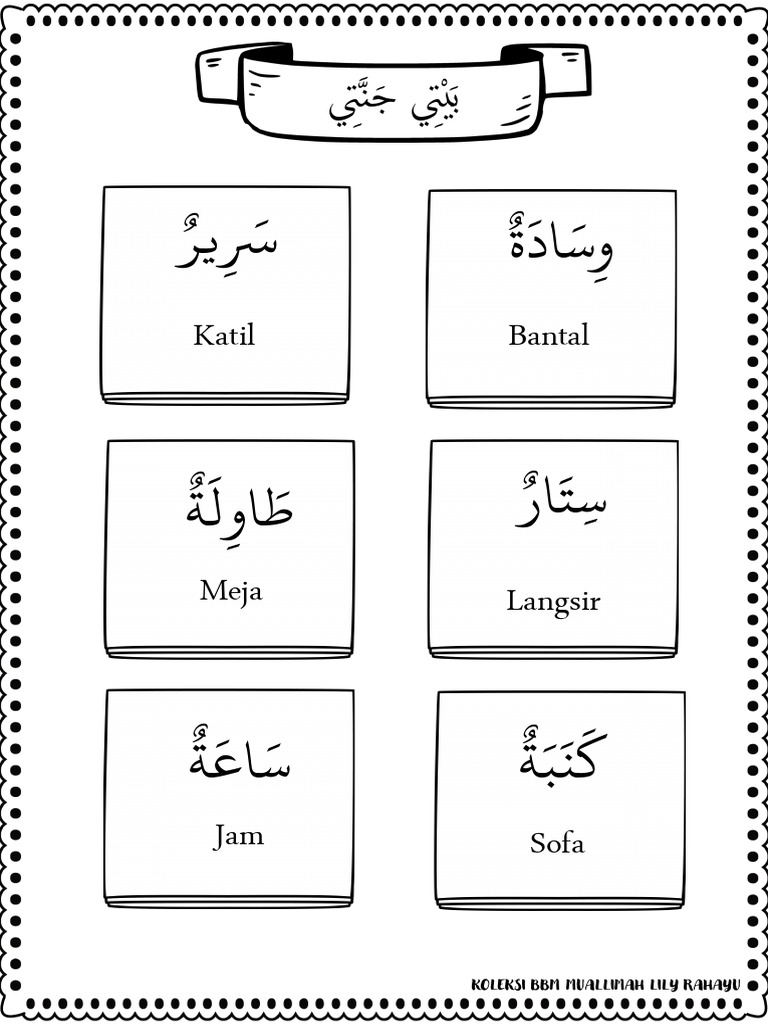 بَيْتِي جَنَّتِي

سَرِيرٌ
Katil

وِسَادَةٌ
Bantal

طَاوِلَةٌ
Meja

سِتَارٌ
Langsir

سَاعَةٌ
Jam

كَنَبَةٌ
Sofa

KOLEKSI BBM MUALLIMAH LILY RAHAYU